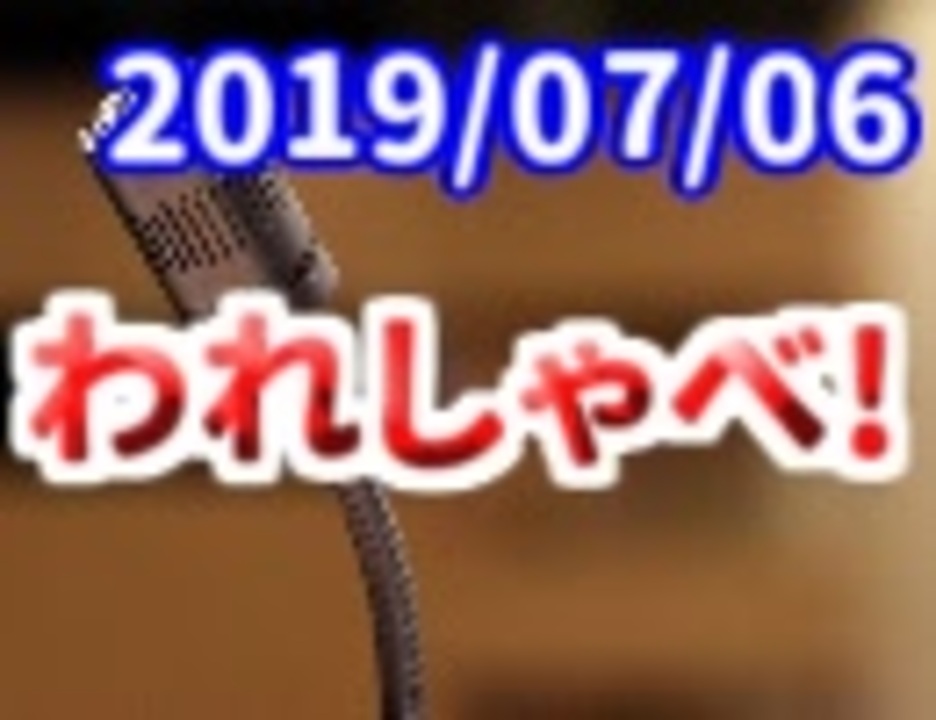 2019/07/06

われしゃべ!